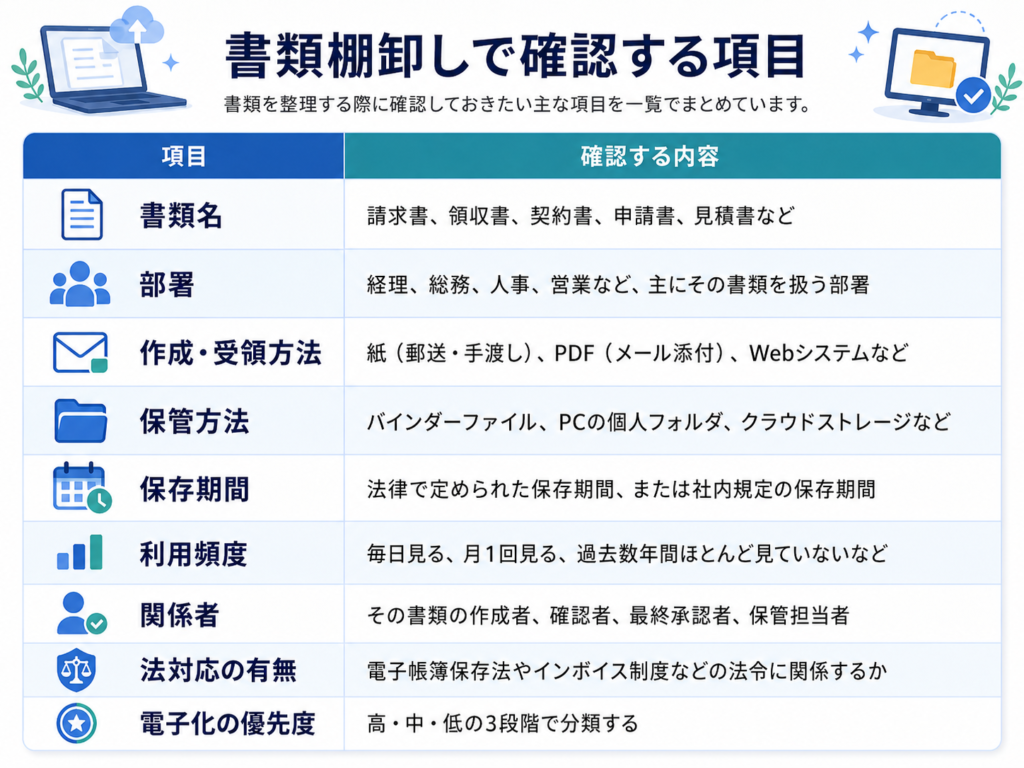 書類棚卸しで確認する項目

書類を整理する際に確認しておきたい主な項目を一覧でまとめています。

| 項目 | 確認する内容 |
|---|---|
| 書類名 | 請求書、領収書、契約書、申請書、見積書など |
| 部署 | 経理、総務、人事、営業など、主にその書類を扱う部署 |
| 作成・受領方法 | 紙（郵送・手渡し）、PDF（メール添付）、Webシステムなど |
| 保管方法 | バインダーファイル、PCの個人フォルダ、クラウドストレージなど |
| 保存期間 | 法律で定められた保存期間、または社内規定の保存期間 |
| 利用頻度 | 毎日見る、月1回見る、過去数年間ほとんど見ていないなど |
| 関係者 | その書類の作成者、確認者、最終承認者、保管担当者 |
| 法対応の有無 | 電子帳簿保存法やインボイス制度などの法令に関係するか |
| 電子化の優先度 | 高・中・低の3段階で分類する |